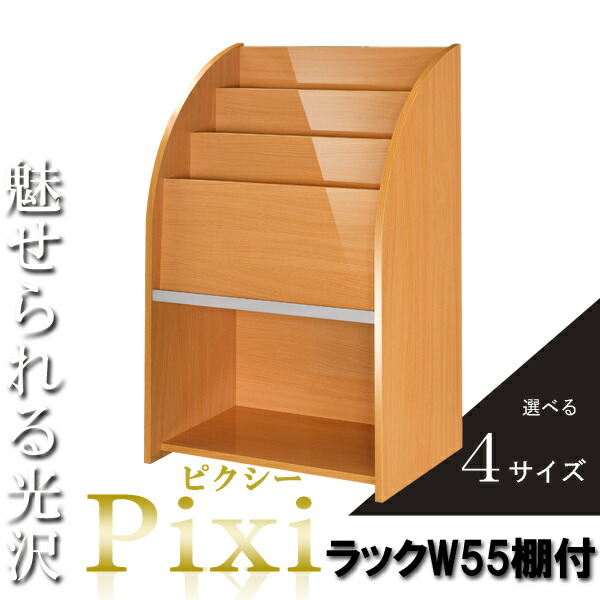 魅せられる光沢

選べる
4サイズ

ピクシー
Pixi
ラックW55棚付